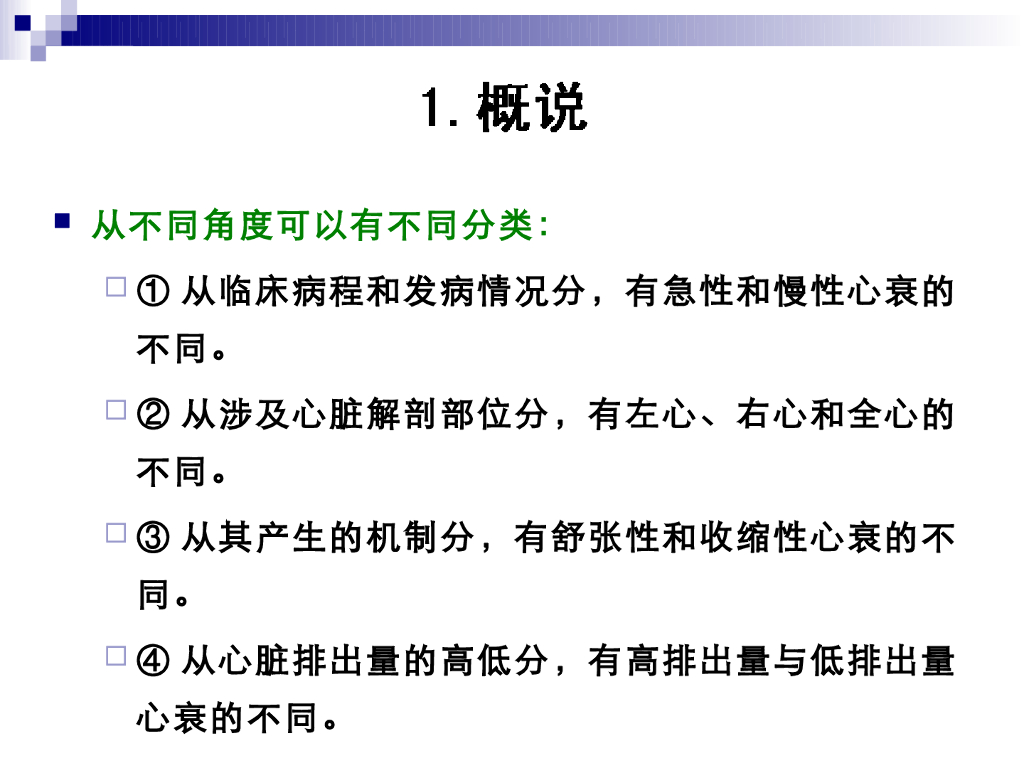 1. 概说

从不同角度可以有不同分类:

① 从临床病程和发病情况分，有急性和慢性心衰的不同。

② 从涉及心脏解剖部位分，有左心、右心和全心的不同。

③ 从其产生的机制分，有舒张性和收缩性心衰的不同。

④ 从心脏排出量的高低分，有高排出量与低排出量心衰的不同。